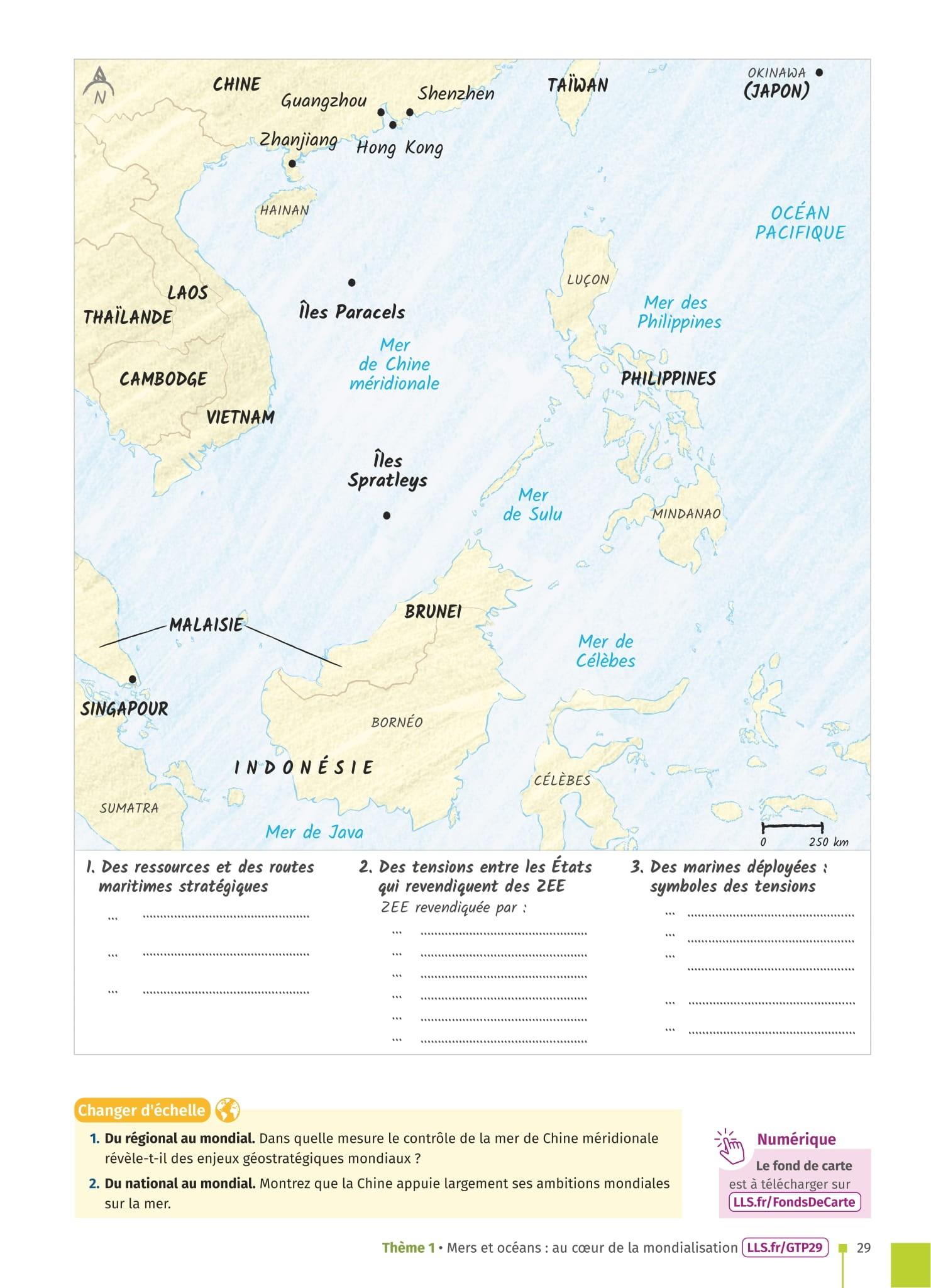 N

CHINE

Guangzhou

Shenzhen

TAÏWAN

OKINAWA

(JAPON)

Zhanjiang

Hong Kong

HAINAN

OCÉAN PACIFIQUE

LUÇON

LAOS

THAÏLANDE

Îles Paracels

Mer des Philippines

Mer de Chine méridionale

CAMBODGE

PHILIPPINES

VIETNAM

Îles Spratleys

Mer de Sulu

MINDANAO

BRUNEI

MALAISIE

Mer de Célèbes

SINGAPOUR

BORNÉO

INDONÉSIE

CÉLÈBES

SUMATRA

Mer de Java

0 250 km

1. Des ressources et des routes maritimes stratégiques

... ____

... ____

... ____

2. Des tensions entre les États qui revendiquent des ZEE

ZEE revendiquée par :

... ____

... ____

... ____

... ____

... ____

... ____

3. Des marines déployées : symboles des tensions

... ____

... ____

... ____

... ____

... ____

Changer d'échelle

1. Du régional au mondial. Dans quelle mesure le contrôle de la mer de Chine méridionale révèle-t-il des enjeux géostratégiques mondiaux ?

2. Du national au mondial. Montrez que la Chine appuie largement ses ambitions mondiales sur la mer.

Numérique

Le fond de carte est à télécharger sur LLS.fr/FondsDeCarte

Thème 1 • Mers et océans : au cœur de la mondialisation LLS.fr/GTP29 29